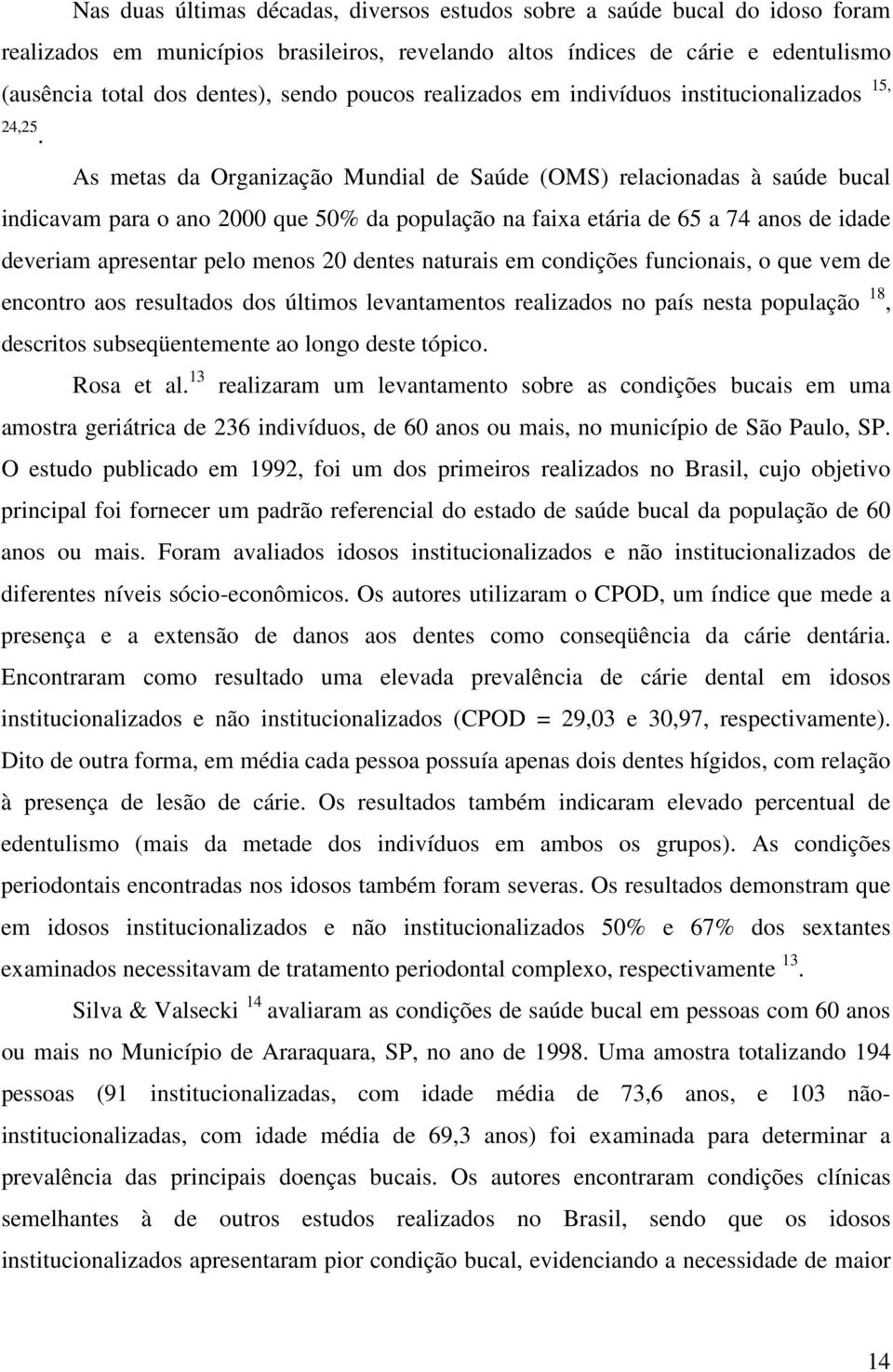 Nas duas últimas décadas, diversos estudos sobre a saúde bucal do idoso foram realizados em municípios brasileiros, revelando altos índices de cárie e edentulismo (ausência total dos dentes), sendo poucos realizados em indivíduos institucionalizados $^{15, 24,25}$.

As metas da Organização Mundial de Saúde (OMS) relacionadas à saúde bucal indicavam para o ano 2000 que 50% da população na faixa etária de 65 a 74 anos de idade deveriam apresentar pelo menos 20 dentes naturais em condições funcionais, o que vem de encontro aos resultados dos últimos levantamentos realizados no país nesta população $^{18}$, descritos subseqüentemente ao longo deste tópico.

Rosa et al.$^{13}$ realizaram um levantamento sobre as condições bucais em uma amostra geriátrica de 236 indivíduos, de 60 anos ou mais, no município de São Paulo, SP. O estudo publicado em 1992, foi um dos primeiros realizados no Brasil, cujo objetivo principal foi fornecer um padrão referencial do estado de saúde bucal da população de 60 anos ou mais. Foram avaliados idosos institucionalizados e não institucionalizados de diferentes níveis sócio-econômicos. Os autores utilizaram o CPOD, um índice que mede a presença e a extensão de danos aos dentes como conseqüência da cárie dentária. Encontraram como resultado uma elevada prevalência de cárie dental em idosos institucionalizados e não institucionalizados (CPOD = 29,03 e 30,97, respectivamente). Dito de outra forma, em média cada pessoa possuía apenas dois dentes hígidos, com relação à presença de lesão de cárie. Os resultados também indicaram elevado percentual de edentulismo (mais da metade dos indivíduos em ambos os grupos). As condições periodontais encontradas nos idosos também foram severas. Os resultados demonstram que em idosos institucionalizados e não institucionalizados 50% e 67% dos sextantes examinados necessitavam de tratamento periodontal complexo, respectivamente $^{13}$.

Silva & Valsecki $^{14}$ avaliaram as condições de saúde bucal em pessoas com 60 anos ou mais no Município de Araraquara, SP, no ano de 1998. Uma amostra totalizando 194 pessoas (91 institucionalizadas, com idade média de 73,6 anos, e 103 não-institucionalizadas, com idade média de 69,3 anos) foi examinada para determinar a prevalência das principais doenças bucais. Os autores encontraram condições clínicas semelhantes à de outros estudos realizados no Brasil, sendo que os idosos institucionalizados apresentaram pior condição bucal, evidenciando a necessidade de maior

14